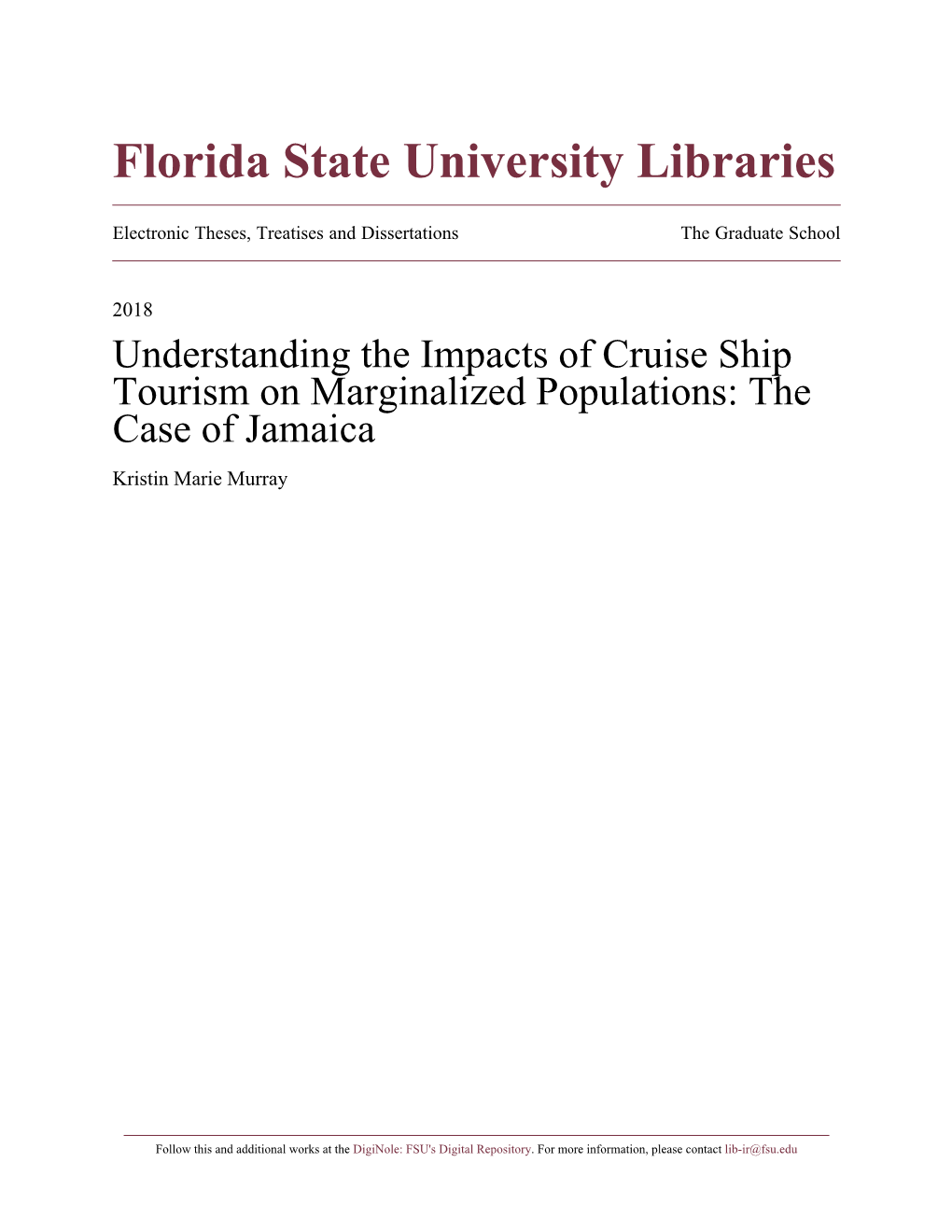 Florida State University Libraries

Electronic Theses, Treatises and Dissertations

The Graduate School

2018

Understanding the Impacts of Cruise Ship Tourism on Marginalized Populations: The Case of Jamaica

Kristin Marie Murray

Follow this and additional works at the DigiNole: FSU's Digital Repository. For more information, please contact lib-ir@fsu.edu